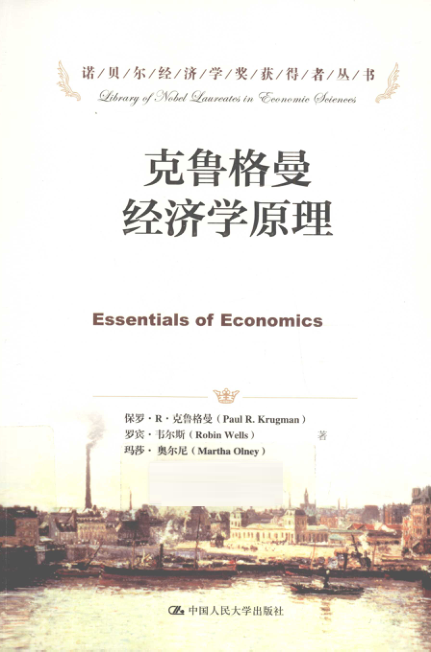 诺/贝/尔/经/济/学/奖/获/得/者/丛/书
Library of Nobel Laureates in Economic Sciences

克鲁格曼
经济学原理

Essentials of Economics

保罗·R·克鲁格曼（Paul R. Krugman）
罗宾·韦尔斯（Robin Wells）
玛莎·奥尔尼（Martha Olney）
著

中国人民大学出版社